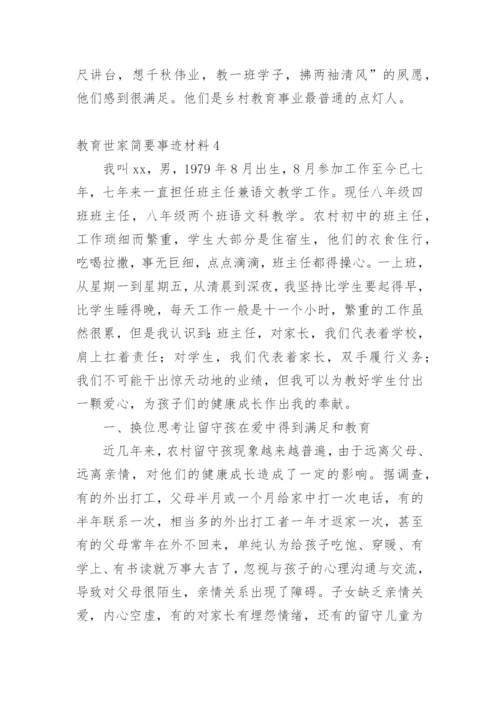 尺讲台，想千秋伟业，教一班学子，拂两袖清风”的夙愿，他们感到很满足。他们是乡村教育事业最普通的点灯人。

教育世家简要事迹材料 4

我叫 xx，男，1979 年 8 月出生，8 月参加工作至今已七年，七年来一直担任班主任兼语文教学工作。现任八年级四班班主任，八年级两个班语文科教学。农村初中的班主任，工作琐细而繁重，学生大部分是住宿生，他们的衣食住行，吃喝拉撒，事无巨细，点点滴滴，班主任都得操心。一上班，从星期一到星期五，从清晨到深夜，我坚持比学生要起得早，比学生睡得晚，每天工作一般是十一个小时，繁重的工作虽然很累，但是我认识到：班主任，对家长，我们代表着学校，肩上扛着责任；对学生，我们代表着家长，双手履行义务；我们不可能干出惊天动地的业绩，但我可以为教好学生付出一颗爱心，为孩子们的健康成长作出我的奉献。

一、换位思考让留守孩在爱中得到满足和教育

近几年来，农村留守孩现象越来越普遍，由于远离父母、远离亲情，对他们的健康成长造成了一定的影响。据调查，有的外出打工，父母半月或一个月给家中打一次电话，有的半年联系一次，相当多的外出打工者一年才返家一次，甚至有的父母常年在外不回来，单纯认为给孩子吃饱、穿暖、有学上、有书读就万事大吉了，忽视与孩子的心理沟通与交流，导致对父母很陌生，亲情关系出现了障碍。子女缺乏亲情关爱，内心空虚，有的对家长有埋怨情绪，还有的留守儿童为